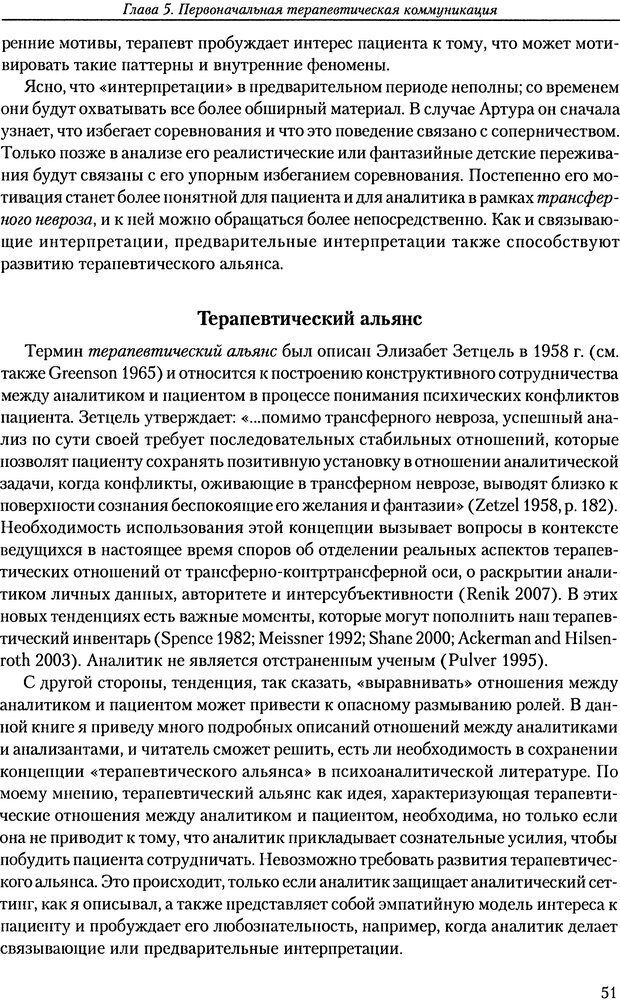 Глава 5. Первоначальная терапевтическая коммуникация

ренние мотивы, терапевт пробуждает интерес пациента к тому, что может мотивировать такие паттерны и внутренние феномены.

Ясно, что «интерпретации» в предварительном периоде неполны; со временем они будут охватывать все более обширный материал. В случае Артура он сначала узнает, что избегает соревнования и что это поведение связано с соперничеством. Только позже в анализе его реалистические или фантазийные детские переживания будут связаны с его упорным избеганием соревнования. Постепенно его мотивация станет более понятной для пациента и для аналитика в рамках трансферного невроза, и к ней можно обращаться более непосредственно. Как и связывающие интерпретации, предварительные интерпретации также способствуют развитию терапевтического альянса.

Терапевтический альянс

Термин терапевтический альянс был описан Элизабет Зетцель в 1958 г. (см. также Greenson 1965) и относится к построению конструктивного сотрудничества между аналитиком и пациентом в процессе понимания психических конфликтов пациента. Зетцель утверждает: «...помимо трансферного невроза, успешный анализ по сути своей требует последовательных стабильных отношений, которые позволят пациенту сохранять позитивную установку в отношении аналитической задачи, когда конфликты, оживающие в трансферном неврозе, выводят близко к поверхности сознания беспокоящие его желания и фантазии» (Zetzel 1958, p. 182). Необходимость использования этой концепции вызывает вопросы в контексте ведущихся в настоящее время споров об отделении реальных аспектов терапевтических отношений от трансферно-контртрансферной оси, о раскрытии аналитиком личных данных, авторитете и интерсубъективности (Renik 2007). В этих новых тенденциях есть важные моменты, которые могут пополнить наш терапевтический инвентарь (Spence 1982; Meissner 1992; Shane 2000; Ackerman and Hilsenroth 2003). Аналитик не является отстраненным ученым (Pulver 1995).

С другой стороны, тенденция, так сказать, «выравнивать» отношения между аналитиком и пациентом может привести к опасному размыванию ролей. В данной книге я приведу много подробных описаний отношений между аналитиками и анализантами, и читатель сможет решить, есть ли необходимость в сохранении концепции «терапевтического альянса» в психоаналитической литературе. По моему мнению, терапевтический альянс как идея, характеризующая терапевтические отношения между аналитиком и пациентом, необходима, но только если она не приводит к тому, что аналитик прикладывает сознательные усилия, чтобы побудить пациента сотрудничать. Невозможно требовать развития терапевтического альянса. Это происходит, только если аналитик защищает аналитический сеттинг, как я описывал, а также представляет собой эмпатийную модель интереса к пациенту и пробуждает его любознательность, например, когда аналитик делает связывающие или предварительные интерпретации.

51